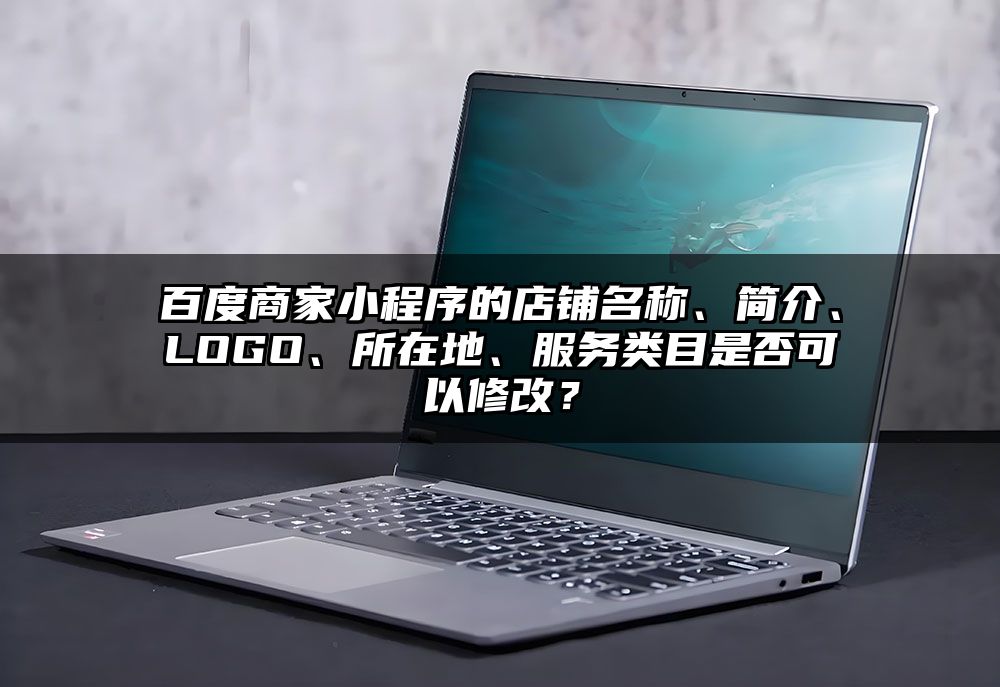 百度商家小程序的店铺名称、简介、LOGO、所在地、服务类目是否可以修改？